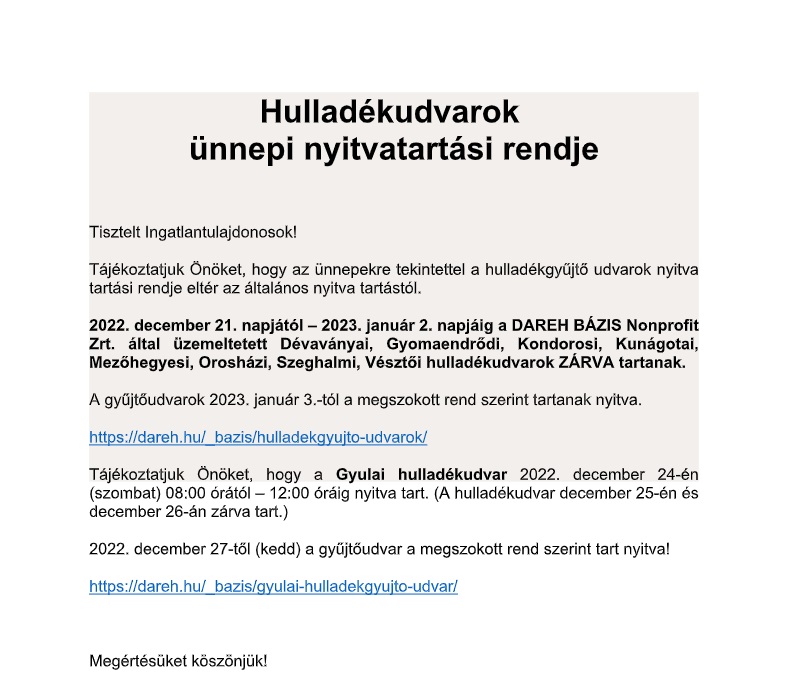 Hulladékudvarok
ünnepi nyitvatartási rendje

Tisztelt Ingatlantulajdonosok!

Tájékoztatjuk Önöket, hogy az ünnepekre tekintettel a hulladékgyűjtő udvarok nyitva tartási rendje eltér az általános nyitva tartástól.

2022. december 21. napjától – 2023. január 2. napjáig a DAREH BÁZIS Nonprofit Zrt. által üzemeltetett Dévaványai, Gyomaendrődi, Kondorosi, Kunágotai, Mezőhegyesi, Orosházi, Szeghalmi, Vésztői hulladékudvarok ZÁRVA tartanak.

A gyűjtőudvarok 2023. január 3.-tól a megszokott rend szerint tartanak nyitva.

https://dareh.hu/_bazis/hulladekgyujto-udvarok/

Tájékoztatjuk Önöket, hogy a Gyulai hulladékudvar 2022. december 24-én (szombat) 08:00 órától – 12:00 óráig nyitva tart. (A hulladékudvar december 25-én és december 26-án zárva tart.)

2022. december 27-től (kedd) a gyűjtőudvar a megszokott rend szerint tart nyitva!

https://dareh.hu/_bazis/gyulai-hulladekgyujto-udvar/

Megértésüket köszönjük!